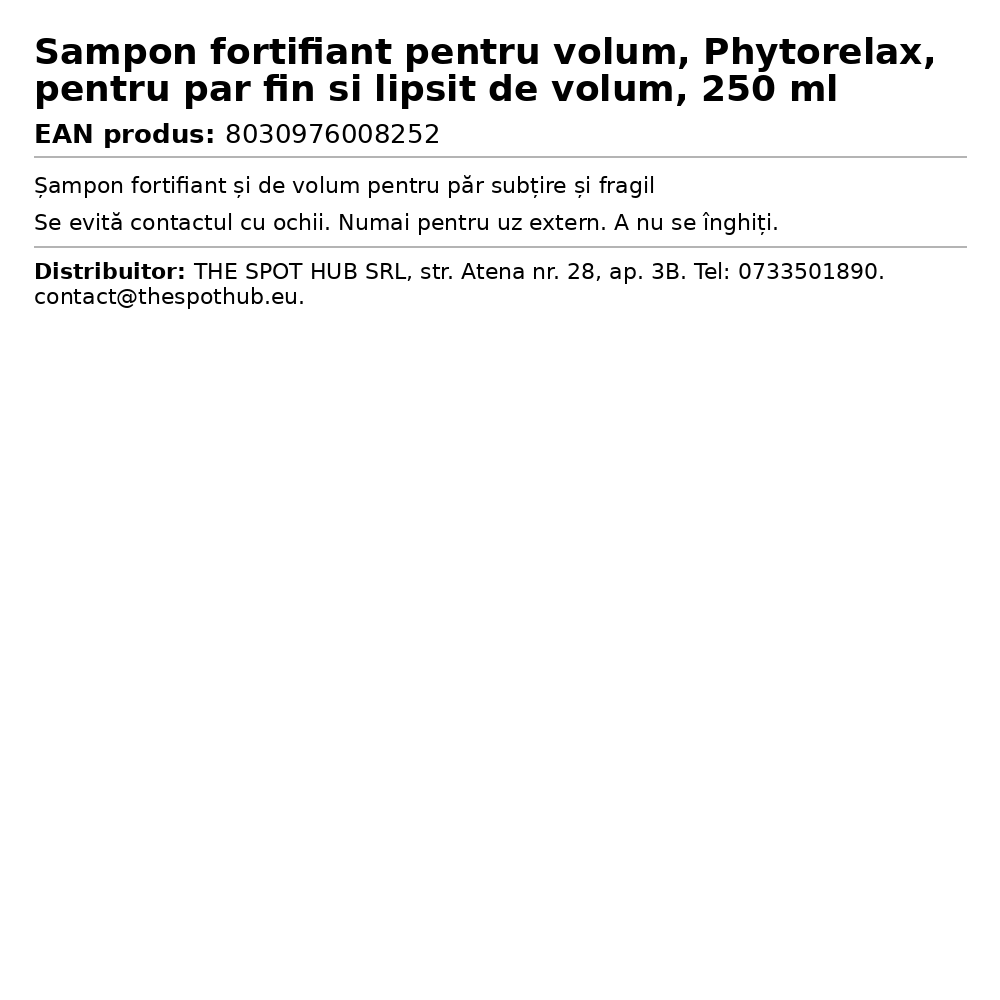 Sampon fortifiant pentru volum, Phytorelax, pentru par fin si lipsit de volum, 250 ml

EAN produs: 8030976008252

Șampon fortifiant și de volum pentru păr subțire și fragil

Se evită contactul cu ochii. Numai pentru uz extern. A nu se înghiți.

Distribuitor: THE SPOT HUB SRL, str. Atena nr. 28, ap. 3B. Tel: 0733501890. contact@thespothub.eu.